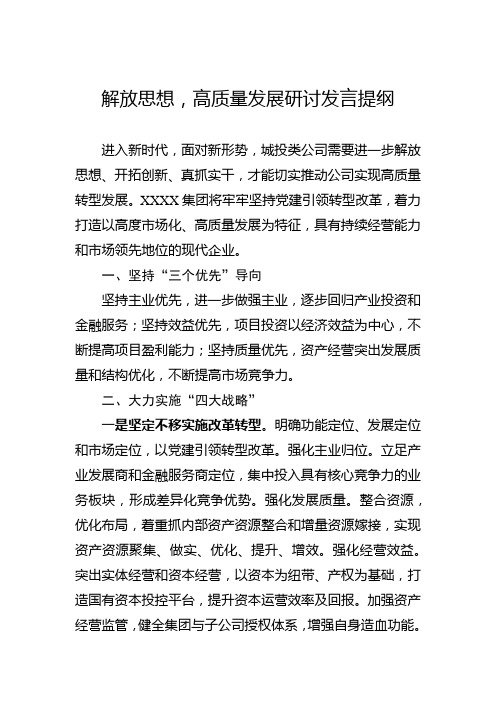 解放思想，高质量发展研讨发言提纲

进入新时代，面对新形势，城投类公司需要进一步解放思想、开拓创新、真抓实干，才能切实推动公司实现高质量转型发展。XXXX 集团将牢牢坚持党建引领转型改革，着力打造以高度市场化、高质量发展为特征，具有持续经营能力和市场领先地位的现代企业。

一、坚持“三个优先”导向

坚持主业优先，进一步做强主业，逐步回归产业投资和金融服务；坚持效益优先，项目投资以经济效益为中心，不断提高项目盈利能力；坚持质量优先，资产经营突出发展质量和结构优化，不断提高市场竞争力。

二、大力实施“四大战略”

一是坚定不移实施改革转型。明确功能定位、发展定位和市场定位，以党建引领转型改革。强化主业归位。立足产业发展商和金融服务商定位，集中投入具有核心竞争力的业务板块，形成差异化竞争优势。强化发展质量。整合资源，优化布局，着重抓内部资产资源整合和增量资源嫁接，实现资产资源聚集、做实、优化、提升、增效。强化经营效益。突出实体经营和资本经营，以资本为纽带、产权为基础，打造国有资本投控平台，提升资本运营效率及回报。加强资产经营监管，健全集团与子公司授权体系，增强自身造血功能。